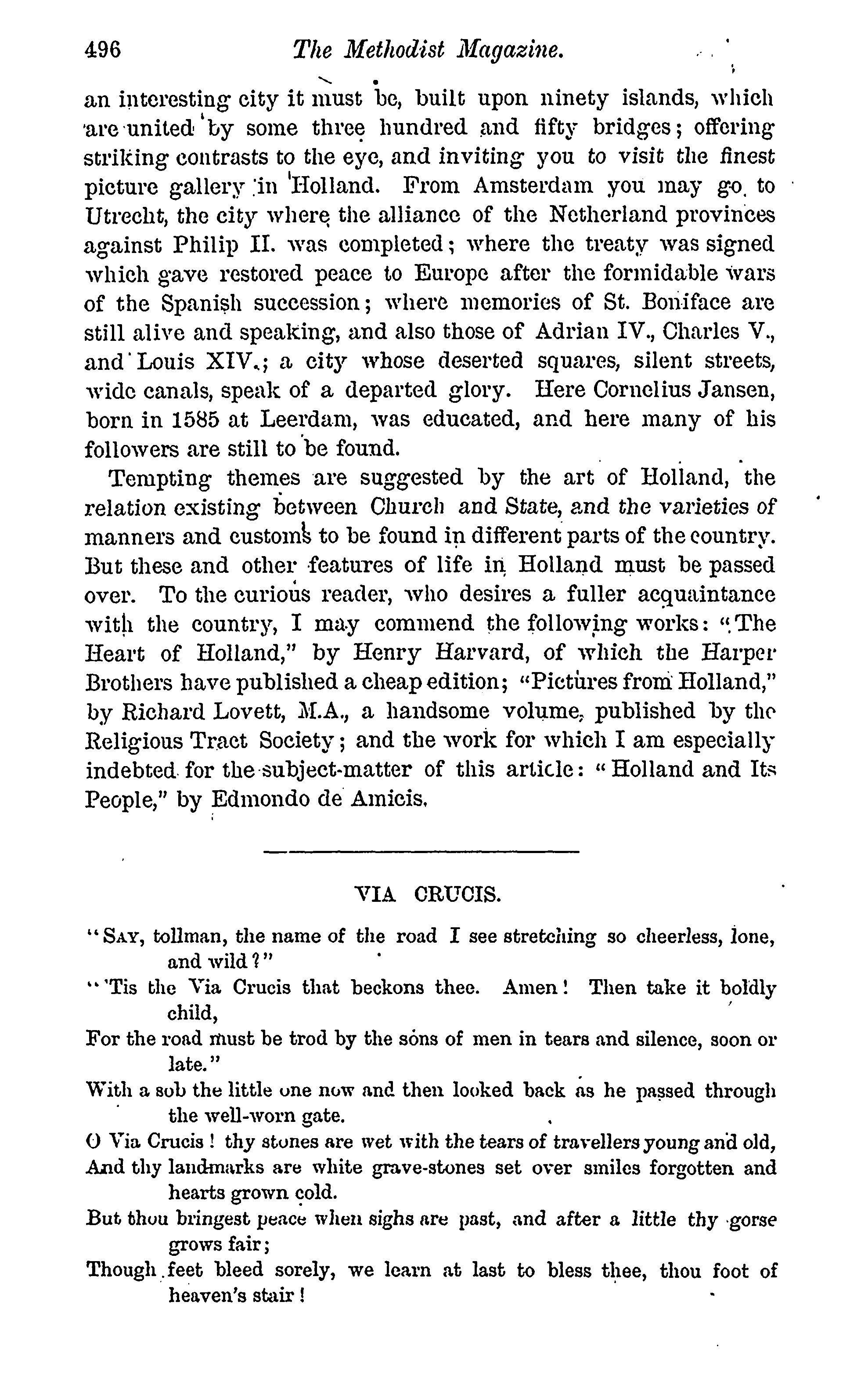 496 The Methodist Magazine.

an interesting city it must be, built upon ninety islands, which are united by some three hundred and fifty bridges; offering striking contrasts to the eye, and inviting you to visit the finest picture gallery in Holland. From Amsterdam you may go to Utrecht, the city where the alliance of the Netherland provinces against Philip II. was completed; where the treaty was signed which gave restored peace to Europe after the formidable wars of the Spanish succession; where memories of St. Boniface are still alive and speaking, and also those of Adrian IV., Charles V., and Louis XIV.; a city whose deserted squares, silent streets, wide canals, speak of a departed glory. Here Cornelius Jansen, born in 1585 at Leerdam, was educated, and here many of his followers are still to be found.

Tempting themes are suggested by the art of Holland, the relation existing between Church and State, and the varieties of manners and customs to be found in different parts of the country. But these and other features of life in Holland must be passed over. To the curious reader, who desires a fuller acquaintance with the country, I may commend the following works: "The Heart of Holland," by Henry Harvard, of which the Harper Brothers have published a cheap edition; "Pictures from Holland," by Richard Lovett, M.A., a handsome volume, published by the Religious Tract Society; and the work for which I am especially indebted for the subject-matter of this article: "Holland and Its People," by Edmondo de Amicis.

VIA CRUCIS.

"SAY, tollman, the name of the road I see stretching so cheerless, lone, and wild?"
"'Tis the Via Crucis that beckons thee. Amen! Then take it boldly child,
For the road must be trod by the sons of men in tears and silence, soon or late."
With a sob the little one now and then looked back as he passed through the well-worn gate.
O Via Crucis! thy stones are wet with the tears of travellers young and old,
And thy landmarks are white grave-stones set over smiles forgotten and hearts grown cold.
But thou bringest peace when sighs are past, and after a little thy gorse grows fair;
Though feet bleed sorely, we learn at last to bless thee, thou foot of heaven's stair!